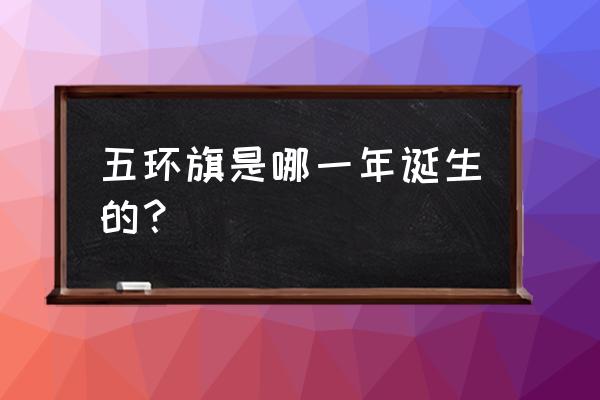 五环旗是哪一年诞生的？